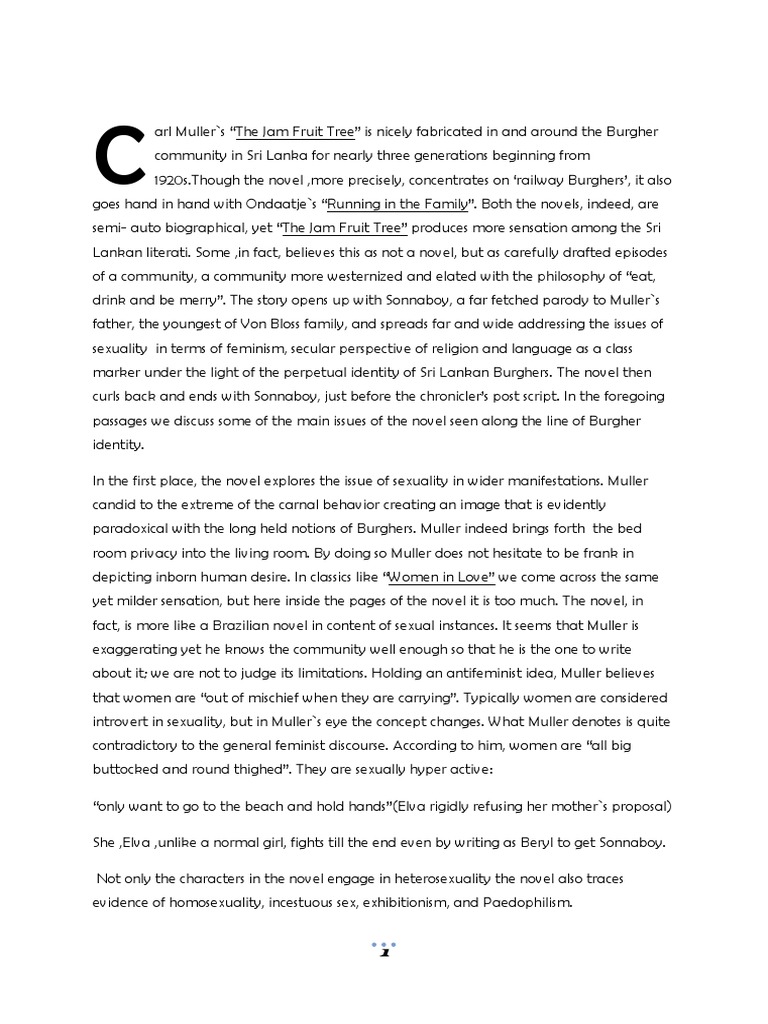 Carl Muller`s "The Jam Fruit Tree" is nicely fabricated in and around the Burgher community in Sri Lanka for nearly three generations beginning from 1920s.Though the novel ,more precisely, concentrates on 'railway Burghers', it also goes hand in hand with Ondaatje`s "Running in the Family". Both the novels, indeed, are semi- auto biographical, yet "The Jam Fruit Tree" produces more sensation among the Sri Lankan literati. Some ,in fact, believes this as not a novel, but as carefully drafted episodes of a community, a community more westernized and elated with the philosophy of "eat, drink and be merry". The story opens up with Sonnaboy, a far fetched parody to Muller`s father, the youngest of Von Bloss family, and spreads far and wide addressing the issues of sexuality in terms of feminism, secular perspective of religion and language as a class marker under the light of the perpetual identity of Sri Lankan Burghers. The novel then curls back and ends with Sonnaboy, just before the chronicler's post script. In the foregoing passages we discuss some of the main issues of the novel seen along the line of Burgher identity.

In the first place, the novel explores the issue of sexuality in wider manifestations. Muller candid to the extreme of the carnal behavior creating an image that is evidently paradoxical with the long held notions of Burghers. Muller indeed brings forth the bed room privacy into the living room. By doing so Muller does not hesitate to be frank in depicting inborn human desire. In classics like "Women in Love" we come across the same yet milder sensation, but here inside the pages of the novel it is too much. The novel, in fact, is more like a Brazilian novel in content of sexual instances. It seems that Muller is exaggerating yet he knows the community well enough so that he is the one to write about it; we are not to judge its limitations. Holding an antifeminist idea, Muller believes that women are "out of mischief when they are carrying". Typically women are considered introvert in sexuality, but in Muller`s eye the concept changes. What Muller denotes is quite contradictory to the general feminist discourse. According to him, women are "all big buttocked and round thighed". They are sexually hyper active:

"only want to go to the beach and hold hands"(Elva rigidly refusing her mother`s proposal)

She ,Elva ,unlike a normal girl, fights till the end even by writing as Beryl to get Sonnaboy.

Not only the characters in the novel engage in heterosexuality the novel also traces evidence of homosexuality, incestuous sex, exhibitionism, and Paedophilism.

1